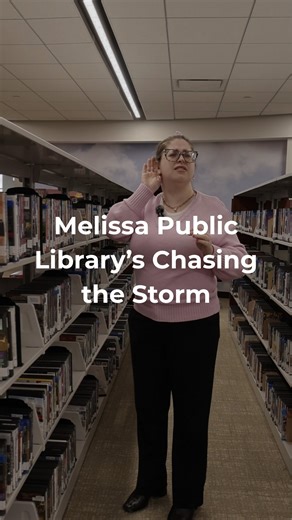 Melissa Public Library's Chasing the Storm